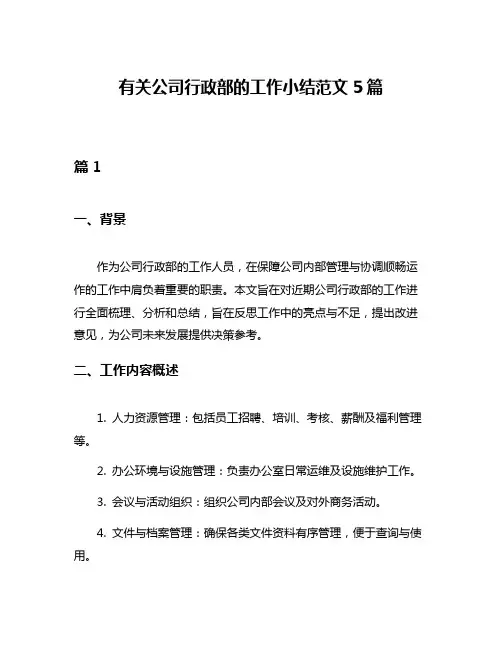 有关公司行政部的工作小结范文 5 篇

篇 1

一、背景

作为公司行政部的工作人员，在保障公司内部管理与协调顺畅运作的工作中肩负着重要的职责。本文旨在对近期公司行政部的工作进行全面梳理、分析和总结，旨在反思工作中的亮点与不足，提出改进意见，为公司未来发展提供决策参考。

二、工作内容概述

1. 人力资源管理：包括员工招聘、培训、考核、薪酬及福利管理等。

2. 办公环境与设施管理：负责办公室日常运维及设施维护工作。

3. 会议与活动组织：组织公司内部会议及对外商务活动。

4. 文件与档案管理：确保各类文件资料有序管理，便于查询与使用。